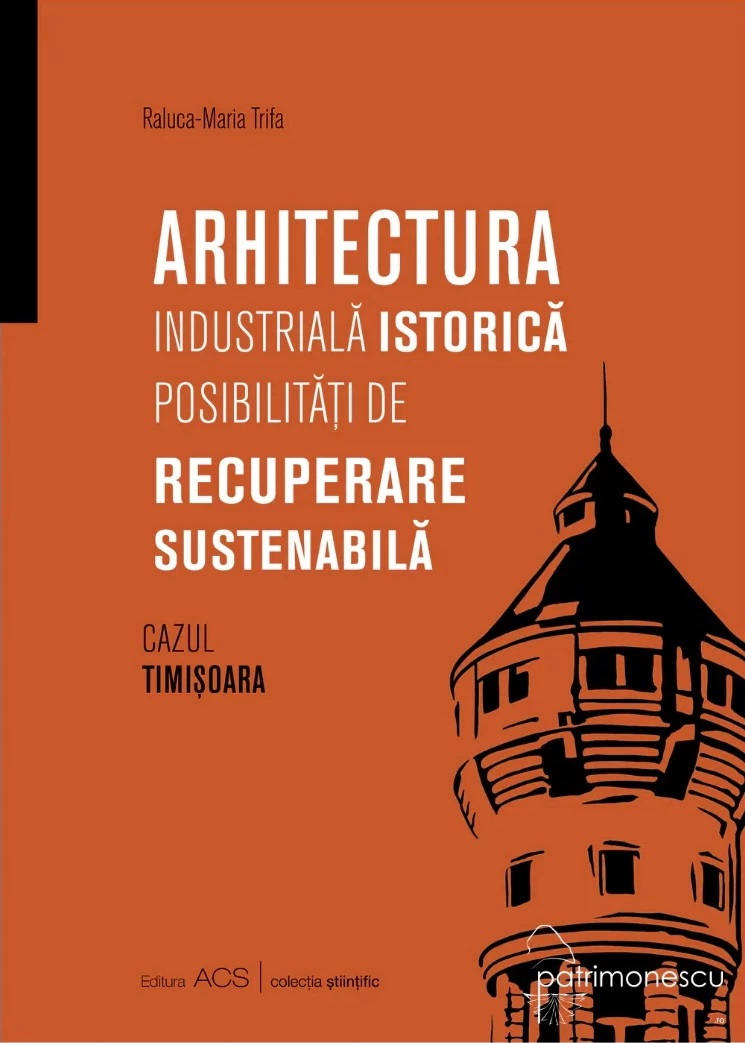 Raluca-Maria Trifa

ARHITECTURA
INDUSTRIALĂ ISTORICĂ
POSIBILITĂȚI DE
RECUPERARE
SUSTENABILĂ

CAZUL
TIMIȘOARA

Editura ACS | colecția științific

patrimonescu
.ro